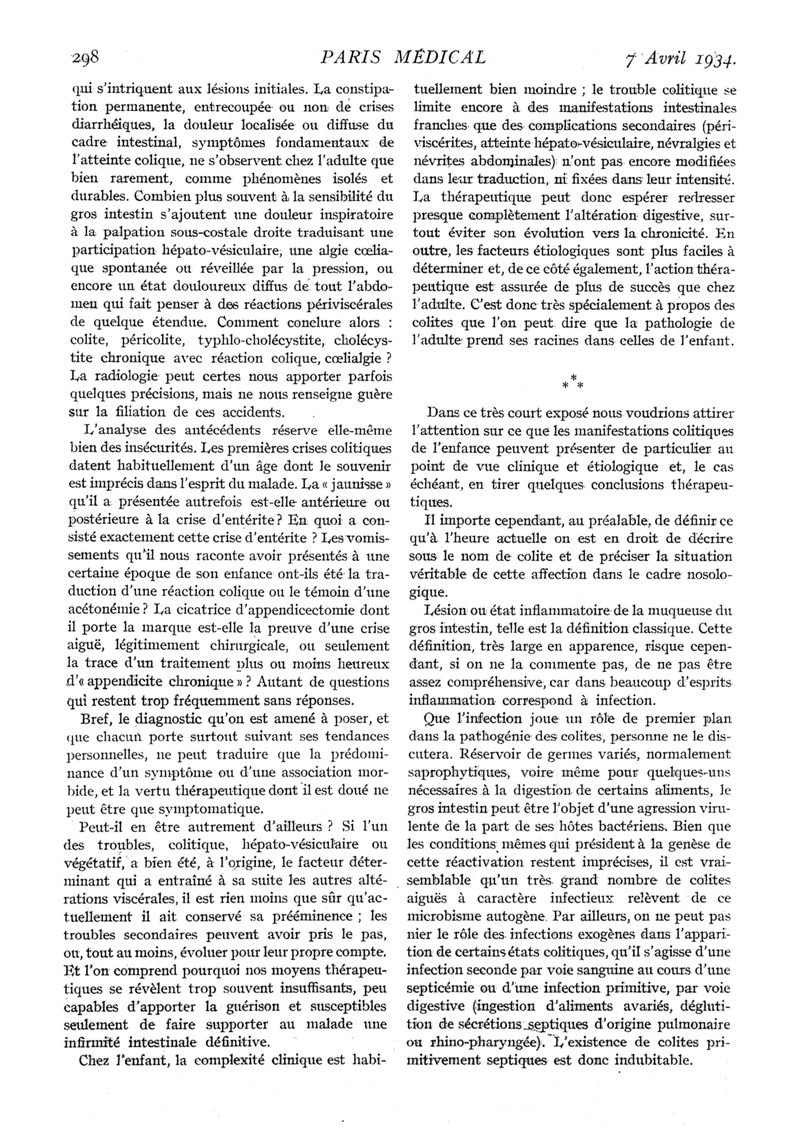 298 PARIS MÉDICAL 7 Avril 1934.

qui s'intriquent aux lésions initiales. La constipation permanente, entrecoupée ou non de crises diarrhéiques, la douleur localisée ou diffuse du cadre intestinal, symptômes fondamentaux de l'atteinte colique, ne s'observent chez l'adulte que bien rarement, comme phénomènes isolés et durables. Combien plus souvent à la sensibilité du gros intestin s'ajoutent une douleur inspiratoire à la palpation sous-costale droite traduisant une participation hépato-vésiculaire, une algie cœliaque spontanée ou réveillée par la pression, ou encore un état douloureux diffus de tout l'abdomen qui fait penser à des réactions périviscérales de quelque étendue. Comment conclure alors : colite, péricolite, typhlo-cholécystite, cholécystite chronique avec réaction colique, cœlialgie ? La radiologie peut certes nous apporter parfois quelques précisions, mais ne nous renseigne guère sur la filiation de ces accidents.

L'analyse des antécédents réserve elle-même bien des insécurités. Les premières crises colitiques datent habituellement d'un âge dont le souvenir est imprécis dans l'esprit du malade. La « jaunisse » qu'il a présentée autrefois est-elle antérieure ou postérieure à la crise d'entérite ? En quoi a consisté exactement cette crise d'entérite ? Les vomissements qu'il nous raconte avoir présentés à une certaine époque de son enfance ont-ils été la traduction d'une réaction colique ou le témoin d'une acétonémie ? La cicatrice d'appendicectomie dont il porte la marque est-elle la preuve d'une crise aiguë, légitimement chirurgicale, ou seulement la trace d'un traitement plus ou moins heureux d'« appendicite chronique » ? Autant de questions qui restent trop fréquemment sans réponses.

Bref, le diagnostic qu'on est amené à poser, et que chacun porte surtout suivant ses tendances personnelles, ne peut traduire que la prédominance d'un symptôme ou d'une association morbide, et la vertu thérapeutique dont il est doué ne peut être que symptomatique.

Peut-il en être autrement d'ailleurs ? Si l'un des troubles, colitique, hépato-vésiculaire ou végétatif, a bien été, à l'origine, le facteur déterminant qui a entraîné à sa suite les autres altérations viscérales, il est rien moins que sûr qu'actuellement il ait conservé sa prééminence ; les troubles secondaires peuvent avoir pris le pas, ou, tout au moins, évoluer pour leur propre compte. Et l'on comprend pourquoi nos moyens thérapeutiques se révèlent trop souvent insuffisants, peu capables d'apporter la guérison et susceptibles seulement de faire supporter au malade une infirmité intestinale définitive.

Chez l'enfant, la complexité clinique est habituellement bien moindre ; le trouble colitique se limite encore à des manifestations intestinales franches que des complications secondaires (périviscérites, atteinte hépato-vésiculaire, névralgies et névrites abdominales) n'ont pas encore modifiées dans leur traduction, ni fixées dans leur intensité. La thérapeutique peut donc espérer redresser presque complètement l'altération digestive, surtout éviter son évolution vers la chronicité. En outre, les facteurs étiologiques sont plus faciles à déterminer et, de ce côté également, l'action thérapeutique est assurée de plus de succès que chez l'adulte. C'est donc très spécialement à propos des colites que l'on peut dire que la pathologie de l'adulte prend ses racines dans celles de l'enfant.

* * *

Dans ce très court exposé nous voudrions attirer l'attention sur ce que les manifestations colitiques de l'enfance peuvent présenter de particulier au point de vue clinique et étiologique et, le cas échéant, en tirer quelques conclusions thérapeutiques.

Il importe cependant, au préalable, de définir ce qu'à l'heure actuelle on est en droit de décrire sous le nom de colite et de préciser la situation véritable de cette affection dans le cadre nosologique.

Lésion ou état inflammatoire de la muqueuse du gros intestin, telle est la définition classique. Cette définition, très large en apparence, risque cependant, si on ne la commente pas, de ne pas être assez compréhensive, car dans beaucoup d'esprits inflammation correspond à infection.

Que l'infection joue un rôle de premier plan dans la pathogénie des colites, personne ne le discutera. Réservoir de germes variés, normalement saprophytiques, voire même pour quelques-uns nécessaires à la digestion de certains aliments, le gros intestin peut être l'objet d'une agression virulente de la part de ses hôtes bactériens. Bien que les conditions mêmes qui président à la genèse de cette réactivation restent imprécises, il est vraisemblable qu'un très grand nombre de colites aiguës à caractère infectieux relèvent de ce microbisme autogène. Par ailleurs, on ne peut pas nier le rôle des infections exogènes dans l'apparition de certains états colitiques, qu'il s'agisse d'une infection seconde par voie sanguine au cours d'une septicémie ou d'une infection primitive, par voie digestive (ingestion d'aliments avariés, déglutition de sécrétions septiques d'origine pulmonaire ou rhino-pharyngée). L'existence de colites primitivement septiques est donc indubitable.